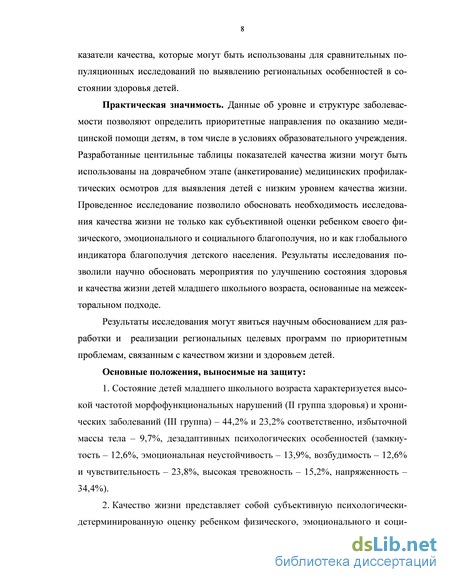 8

казатели качества, которые могут быть использованы для сравнительных популяционных исследований по выявлению региональных особенностей в состоянии здоровья детей.

**Практическая значимость.** Данные об уровне и структуре заболеваемости позволяют определить приоритетные направления по оказанию медицинской помощи детям, в том числе в условиях образовательного учреждения. Разработанные центильные таблицы показателей качества жизни могут быть использованы на доврачебном этапе (анкетирование) медицинских профилактических осмотров для выявления детей с низким уровнем качества жизни. Проведенное исследование позволило обосновать необходимость исследования качества жизни не только как субъективной оценки ребенком своего физического, эмоционального и социального благополучия, но и как глобального индикатора благополучия детского населения. Результаты исследования позволили научно обосновать мероприятия по улучшению состояния здоровья и качества жизни детей младшего школьного возраста, основанные на межсекторальном подходе.

Результаты исследования могут явиться научным обоснованием для разработки и реализации региональных целевых программ по приоритетным проблемам, связанным с качеством жизни и здоровьем детей.

**Основные положения, выносимые на защиту:**

1. Состояние детей младшего школьного возраста характеризуется высокой частотой морфофункциональных нарушений (II группа здоровья) и хронических заболеваний (III группа) – 44,2% и 23,2% соответственно, избыточной массы тела – 9,7%, дезадаптивных психологических особенностей (замкнутость – 12,6%, эмоциональная неустойчивость – 13,9%, возбудимость – 12,6% и чувствительность – 23,8%, высокая тревожность – 15,2%, напряженность – 34,4%).

2. Качество жизни представляет собой субъективную психологически-детерминированную оценку ребенком физического, эмоционального и соци-

dsLib.net
библиотека диссертаций